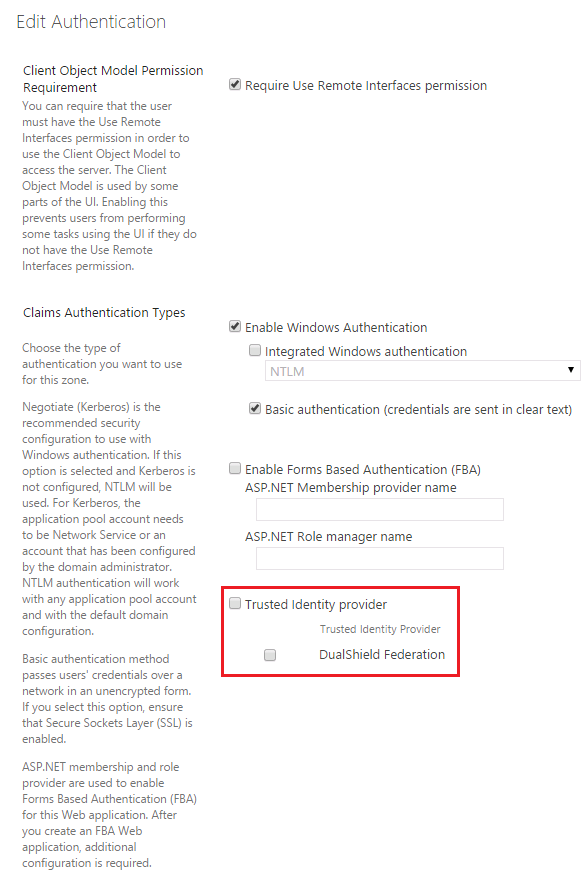 Edit Authentication

Client Object Model Permission Requirement
You can require that the user must have the Use Remote Interfaces permission in order to use the Client Object Model to access the server. The Client Object Model is used by some parts of the UI. Enabling this prevents users from performing some tasks using the UI if they do not have the Use Remote Interfaces permission.

Require Use Remote Interfaces permission

Claims Authentication Types

Choose the type of authentication you want to use for this zone.

Negotiate (Kerberos) is the recommended security configuration to use with Windows authentication. If this option is selected and Kerberos is not configured, NTLM will be used. For Kerberos, the application pool account needs to be Network Service or an account that has been configured by the domain administrator. NTLM authentication will work with any application pool account and with the default domain configuration.

Basic authentication method passes users' credentials over a network in an unencrypted form. If you select this option, ensure that Secure Sockets Layer (SSL) is enabled.

ASP.NET membership and role provider are used to enable Forms Based Authentication (FBA) for this Web application. After you create an FBA Web application, additional configuration is required.

Enable Windows Authentication
Integrated Windows authentication
NTLM
Basic authentication (credentials are sent in clear text)

Enable Forms Based Authentication (FBA)
ASP.NET Membership provider name

ASP.NET Role manager name

Trusted Identity provider
Trusted Identity Provider
DualShield Federation